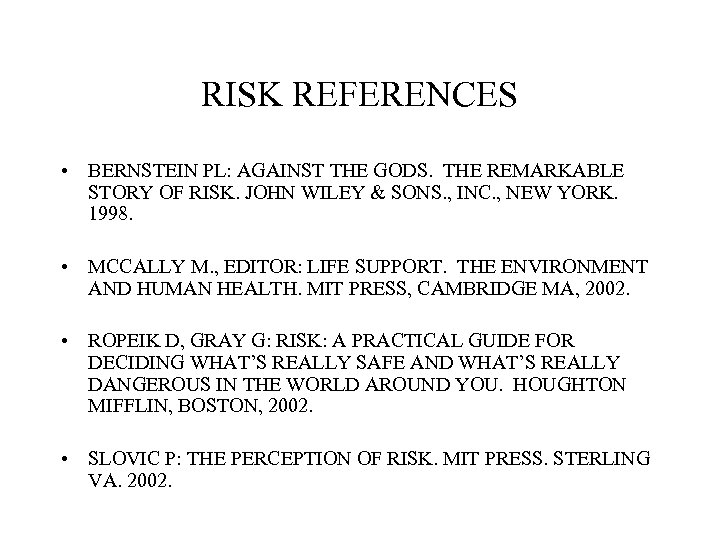 RISK REFERENCES

• BERNSTEIN PL: AGAINST THE GODS. THE REMARKABLE STORY OF RISK. JOHN WILEY & SONS., INC., NEW YORK. 1998.

• MCCALLY M., EDITOR: LIFE SUPPORT. THE ENVIRONMENT AND HUMAN HEALTH. MIT PRESS, CAMBRIDGE MA, 2002.

• ROPEIK D, GRAY G: RISK: A PRACTICAL GUIDE FOR DECIDING WHAT'S REALLY SAFE AND WHAT'S REALLY DANGEROUS IN THE WORLD AROUND YOU. HOUGHTON MIFFLIN, BOSTON, 2002.

• SLOVIC P: THE PERCEPTION OF RISK. MIT PRESS. STERLING VA. 2002.